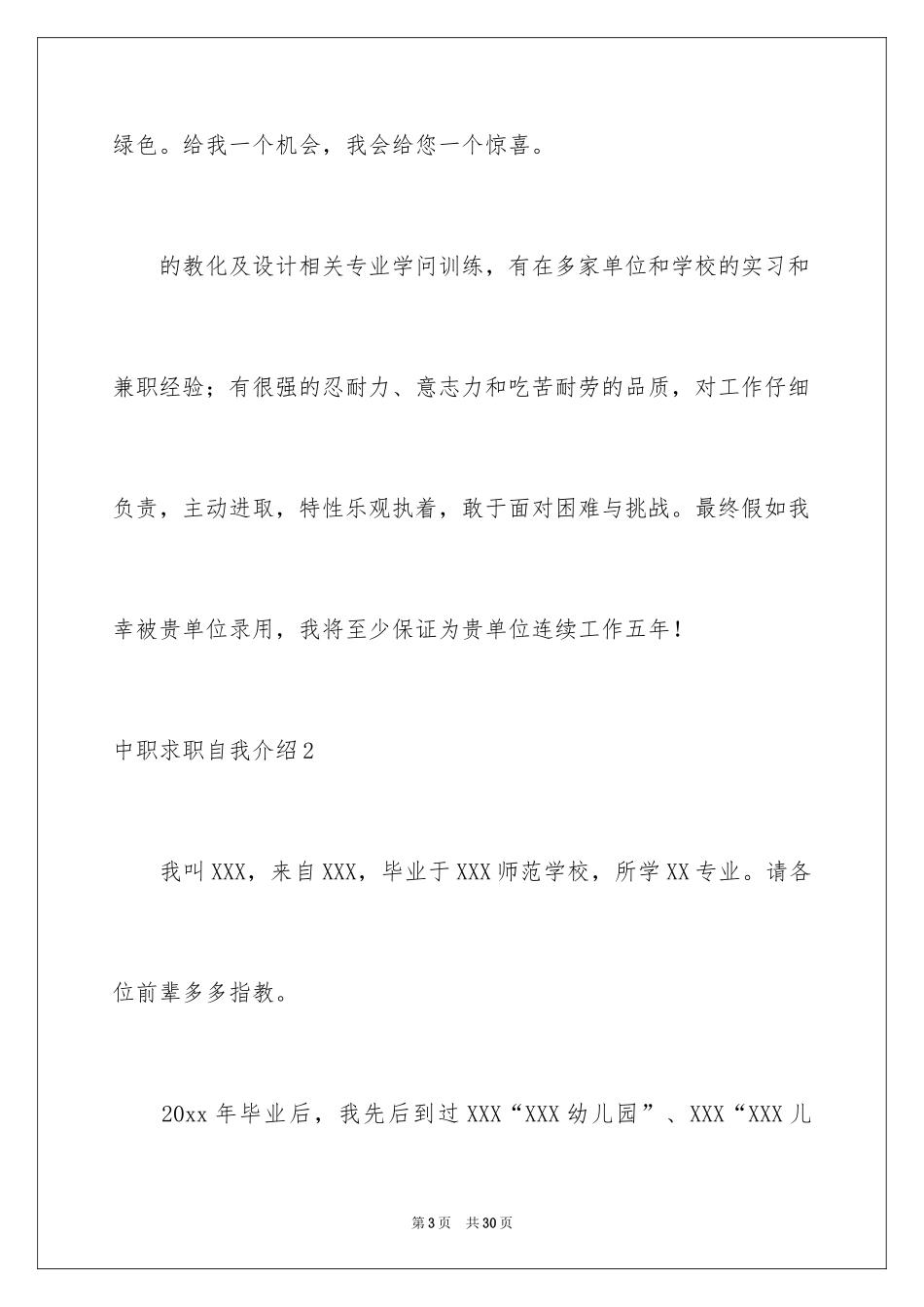 绿色。给我一个机会，我会给您一个惊喜。

的教化及设计相关专业学问训练，有在多家单位和学校的实习和兼职经验；有很强的忍耐力、意志力和吃苦耐劳的品质，对工作仔细负责，主动进取，特性乐观执着，敢于面对困难与挑战。最终假如我幸被贵单位录用，我将至少保证为贵单位连续工作五年！

中职求职自我介绍2

我叫XXX，来自XXX，毕业于XXX师范学校，所学XX专业。请各位前辈多多指教。

20xx年毕业后，我先后到过XXX“XXX幼儿园”、XXX“XXX儿

第3页 共30页